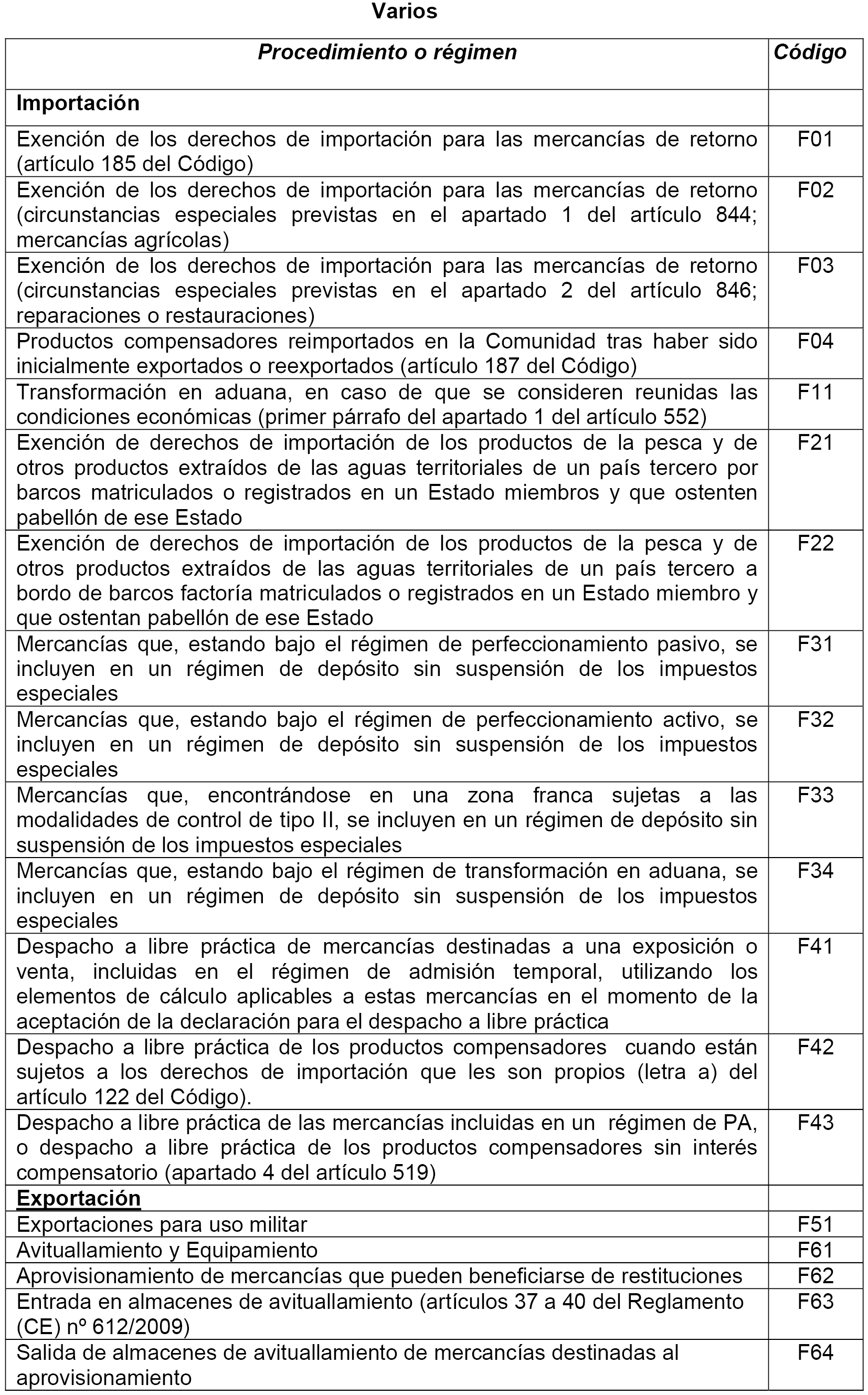 Varios

| Procedimiento o régimen | Código |
|---|---|
| Importación | |
| Exención de los derechos de importación para las mercancías de retorno (artículo 185 del Código) | F01 |
| Exención de los derechos de importación para las mercancías de retorno (circunstancias especiales previstas en el apartado 1 del artículo 844; mercancías agrícolas) | F02 |
| Exención de los derechos de importación para las mercancías de retorno (circunstancias especiales previstas en el apartado 2 del artículo 846; reparaciones o restauraciones) | F03 |
| Productos compensadores reimportados en la Comunidad tras haber sido inicialmente exportados o reexportados (artículo 187 del Código) | F04 |
| Transformación en aduana, en caso de que se consideren reunidas las condiciones económicas (primer párrafo del apartado 1 del artículo 552) | F11 |
| Exención de derechos de importación de los productos de la pesca y de otros productos extraídos de las aguas territoriales de un país tercero por barcos matriculados o registrados en un Estado miembros y que ostenten pabellón de ese Estado | F21 |
| Exención de derechos de importación de los productos de la pesca y de otros productos extraídos de las aguas territoriales de un país tercero a bordo de barcos factoría matriculados o registrados en un Estado miembro y que ostentan pabellón de ese Estado | F22 |
| Mercancías que, estando bajo el régimen de perfeccionamiento pasivo, se incluyen en un régimen de depósito sin suspensión de los impuestos especiales | F31 |
| Mercancías que, estando bajo el régimen de perfeccionamiento activo, se incluyen en un régimen de depósito sin suspensión de los impuestos especiales | F32 |
| Mercancías que, encontrándose en una zona franca sujetas a las modalidades de control de tipo II, se incluyen en un régimen de depósito sin suspensión de los impuestos especiales | F33 |
| Mercancías que, estando bajo el régimen de transformación en aduana, se incluyen en un régimen de depósito sin suspensión de los impuestos especiales | F34 |
| Despacho a libre práctica de mercancías destinadas a una exposición o venta, incluidas en el régimen de admisión temporal, utilizando los elementos de cálculo aplicables a estas mercancías en el momento de la aceptación de la declaración para el despacho a libre práctica | F41 |
| Despacho a libre práctica de los productos compensadores cuando están sujetos a los derechos de importación que les son propios (letra a) del artículo 122 del Código). | F42 |
| Despacho a libre práctica de las mercancías incluidas en un régimen de PA, o despacho a libre práctica de los productos compensadores sin interés compensatorio (apartado 4 del artículo 519) | F43 |
| Exportación | |
| Exportaciones para uso militar | F51 |
| Avituallamiento y Equipamiento | F61 |
| Aprovisionamiento de mercancías que pueden beneficiarse de restituciones | F62 |
| Entrada en almacenes de avituallamiento (artículos 37 a 40 del Reglamento (CE) nº 612/2009) | F63 |
| Salida de almacenes de avituallamiento de mercancías destinadas al aprovisionamiento | F64 |